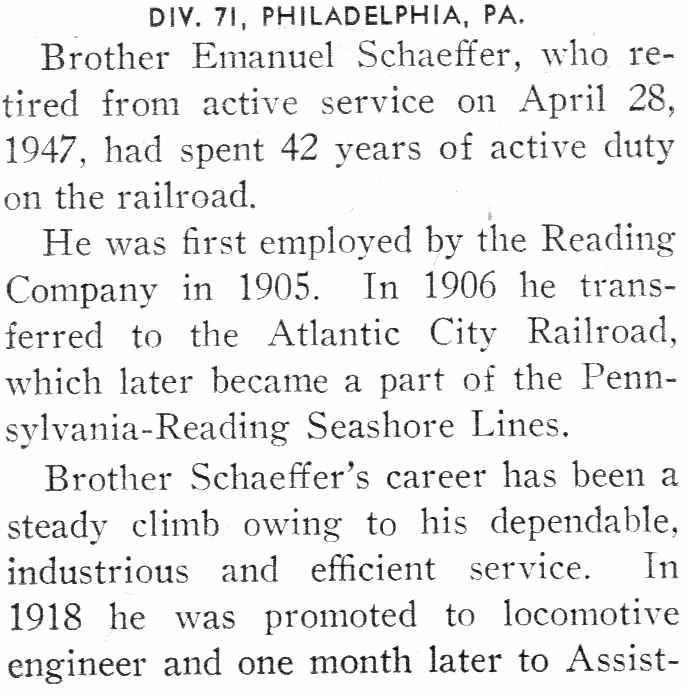 DIV. 71, PHILADELPHIA, PA.

Brother Emanuel Schaeffer, who retired from active service on April 28, 1947, had spent 42 years of active duty on the railroad.

He was first employed by the Reading Company in 1905. In 1906 he transferred to the Atlantic City Railroad, which later became a part of the Pennsylvania-Reading Seashore Lines.

Brother Schaeffer's career has been a steady climb owing to his dependable, industrious and efficient service. In 1918 he was promoted to locomotive engineer and one month later to Assist-